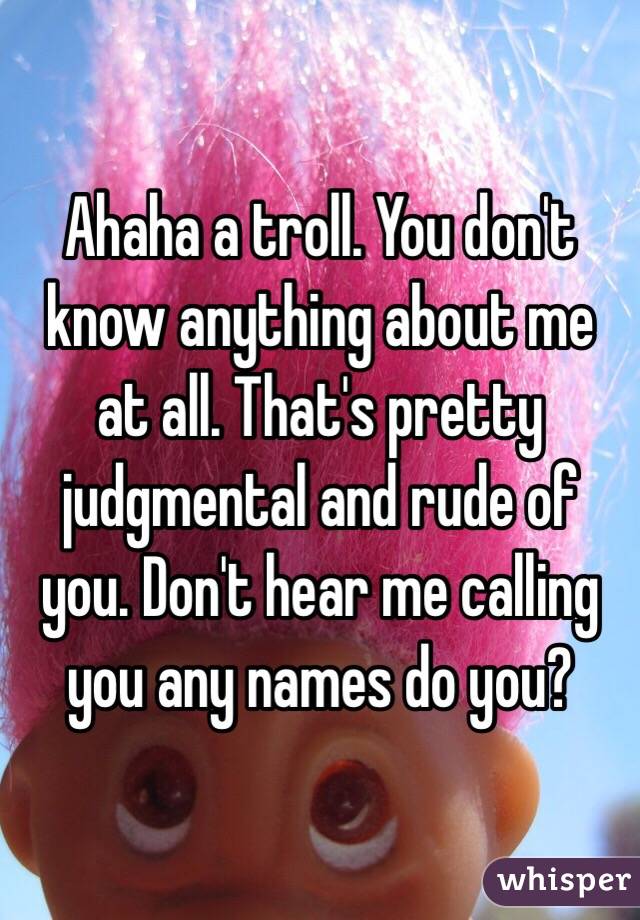 Ahaha a troll. You don't know anything about me at all. That's pretty judgmental and rude of you. Don't hear me calling you any names do you?

whisper